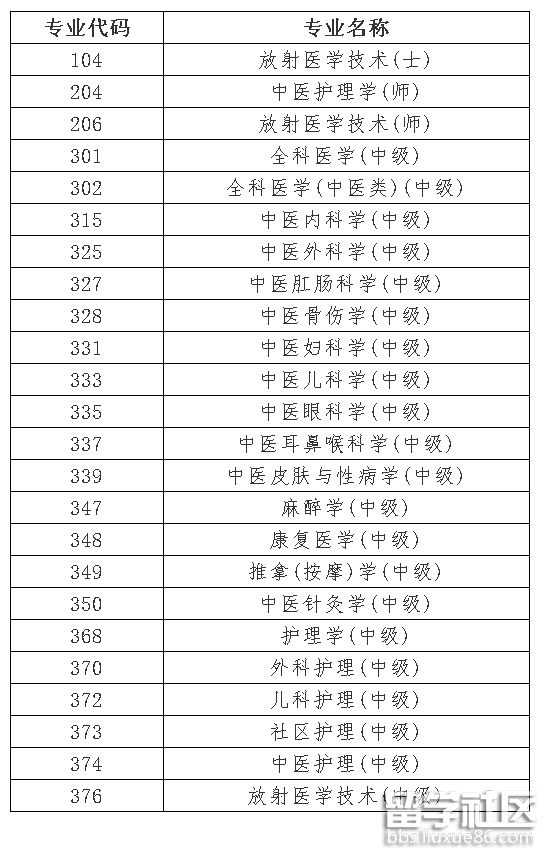 | 专业代码 | 专业名称 |
|---|---|
| 104 | 放射医学技术(士) |
| 204 | 中医护理学(师) |
| 206 | 放射医学技术(师) |
| 301 | 全科医学(中级) |
| 302 | 全科医学(中医类)(中级) |
| 315 | 中医内科学(中级) |
| 325 | 中医外科学(中级) |
| 327 | 中医肛肠科学(中级) |
| 328 | 中医骨伤学(中级) |
| 331 | 中医妇科学(中级) |
| 333 | 中医儿科学(中级) |
| 335 | 中医眼科学(中级) |
| 337 | 中医耳鼻喉科学(中级) |
| 339 | 中医皮肤与性病学(中级) |
| 347 | 麻醉学(中级) |
| 348 | 康复医学(中级) |
| 349 | 推拿(按摩)学(中级) |
| 350 | 中医针灸学(中级) |
| 368 | 护理学(中级) |
| 370 | 外科护理(中级) |
| 372 | 儿科护理(中级) |
| 373 | 社区护理(中级) |
| 374 | 中医护理(中级) |
| 376 | 放射医学技术(中级) |

留学社区
bbs.liuxue86.com